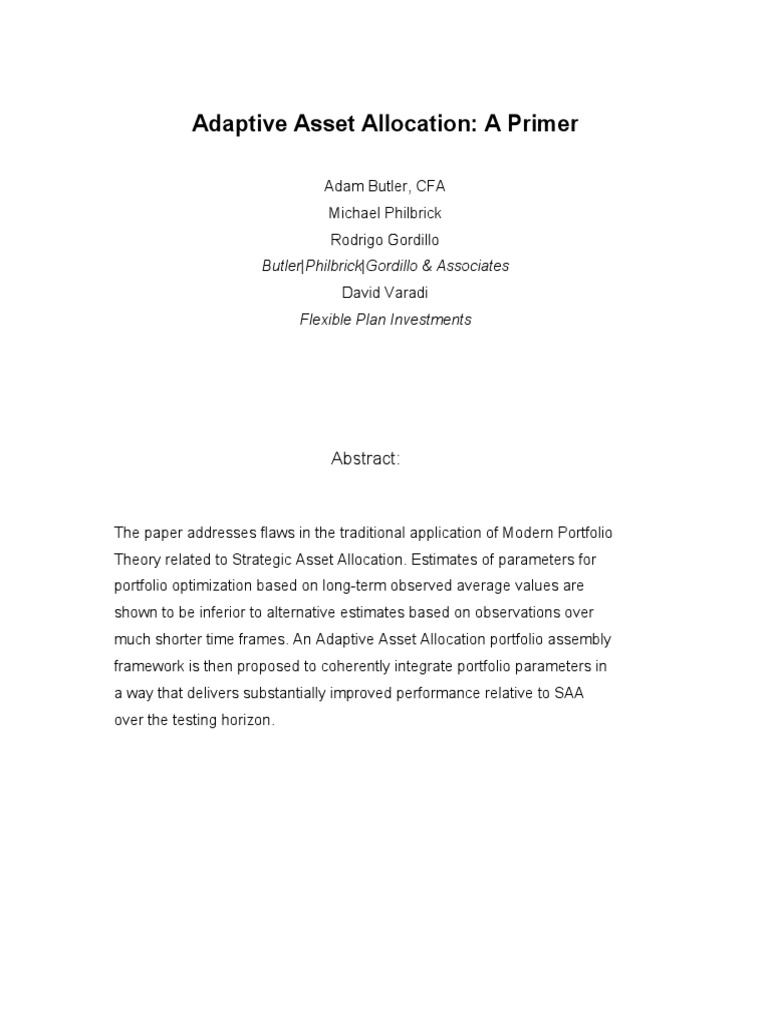 Adaptive Asset Allocation: A Primer

Adam Butler, CFA
Michael Philbrick
Rodrigo Gordillo
Butler|Philbrick|Gordillo & Associates
David Varadi
Flexible Plan Investments

Abstract:

The paper addresses flaws in the traditional application of Modern Portfolio Theory related to Strategic Asset Allocation. Estimates of parameters for portfolio optimization based on long-term observed average values are shown to be inferior to alternative estimates based on observations over much shorter time frames. An Adaptive Asset Allocation portfolio assembly framework is then proposed to coherently integrate portfolio parameters in a way that delivers substantially improved performance relative to SAA over the testing horizon.